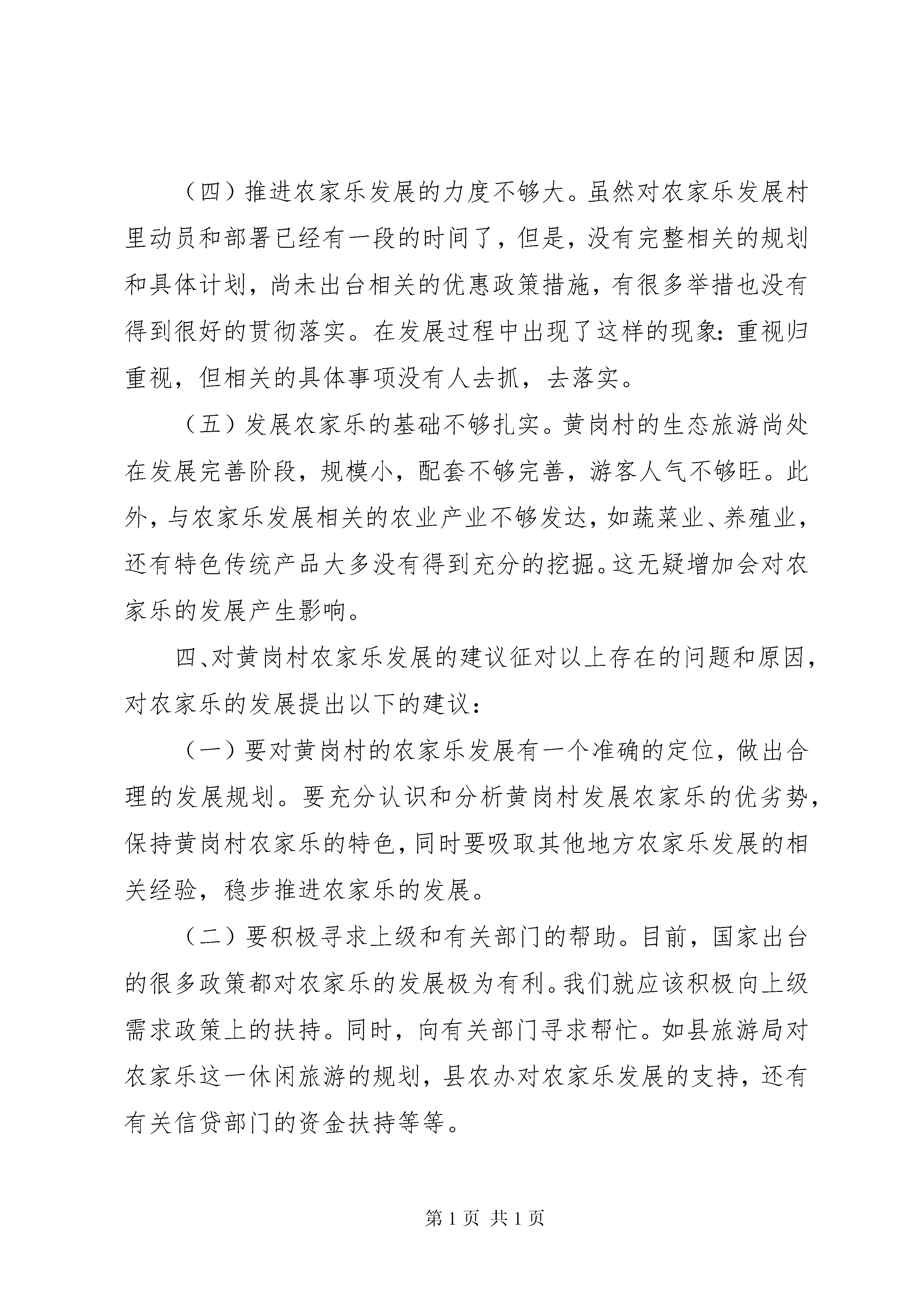 （四）推进农家乐发展的力度不够大。虽然对农家乐发展村里动员和部署已经有一段的时间了，但是，没有完整相关的规划和具体计划，尚未出台相关的优惠政策措施，有很多举措也没有得到很好的贯彻落实。在发展过程中出现了这样的现象：重视归重视，但相关的具体事项没有人去抓，去落实。

（五）发展农家乐的基础不够扎实。黄岗村的生态旅游尚处在发展完善阶段，规模小，配套不够完善，游客人气不够旺。此外，与农家乐发展相关的农业产业不够发达，如蔬菜业、养殖业，还有特色传统产品大多没有得到充分的挖掘。这无疑增加会对农家乐的发展产生影响。

四、对黄岗村农家乐发展的建议征对以上存在的问题和原因，对农家乐的发展提出以下的建议：

（一）要对黄岗村的农家乐发展有一个准确的定位，做出合理的发展规划。要充分认识和分析黄岗村发展农家乐的优劣势，保持黄岗村农家乐的特色，同时要吸取其他地方农家乐发展的相关经验，稳步推进农家乐的发展。

（二）要积极寻求上级和有关部门的帮助。目前，国家出台的很多政策都对农家乐的发展极为有利。我们就应该积极向上级需求政策上的扶持。同时，向有关部门寻求帮忙。如县旅游局对农家乐这一休闲旅游的规划，县农办对农家乐发展的支持，还有有关信贷部门的资金扶持等等。

第 1 页 共 1 页